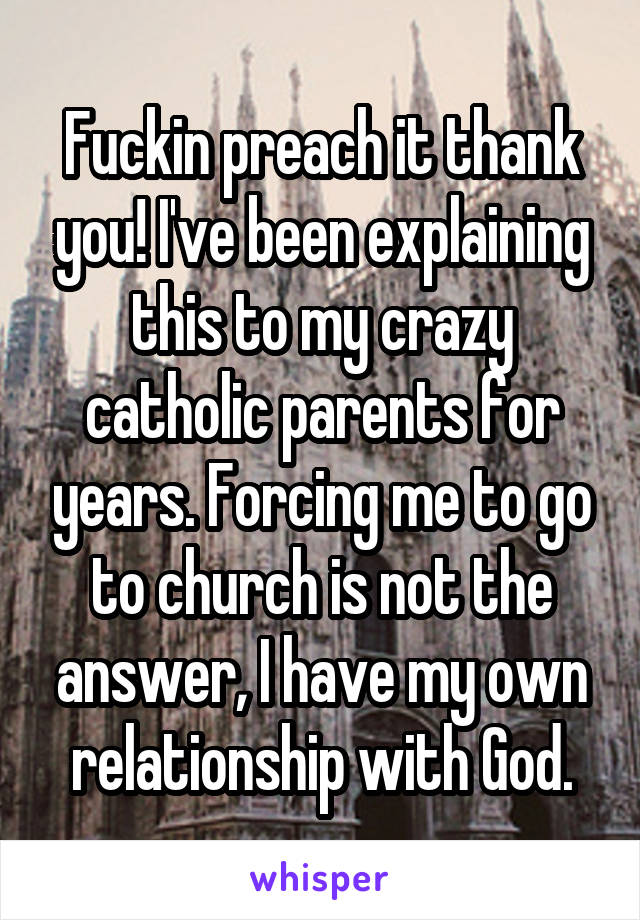 Fuckin preach it thank you! I've been explaining this to my crazy catholic parents for years. Forcing me to go to church is not the answer, I have my own relationship with God.

whisper